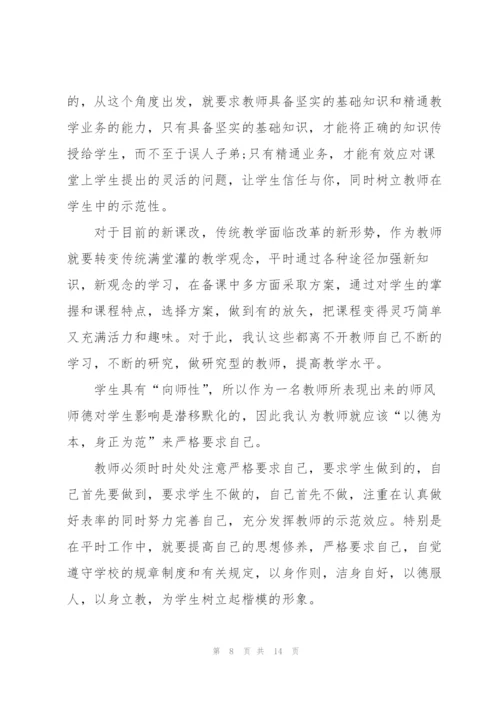 的，从这个角度出发，就要求教师具备坚实的基础知识和精通教学业务的能力，只有具备坚实的基础知识，才能将正确的知识传授给学生，而不至于误人子弟;只有精通业务，才能有效应对课堂上学生提出的灵活的问题，让学生信任与你，同时树立教师在学生中的示范性。

对于目前的新课改，传统教学面临改革的新形势，作为教师就要转变传统满堂灌的教学观念，平时通过各种途径加强新知识，新观念的学习，在备课中多方面采取方案，通过对学生的掌握和课程特点，选择方案，做到有的放矢，把课程变得灵巧简单又充满活力和趣味。对于此，我认这些都离不开教师自己不断的学习，不断的研究，做研究型的教师，提高教学水平。

学生具有“向师性”，所以作为一名教师所表现出来的师风师德对学生影响是潜移默化的，因此我认为教师就应该“以德为本，身正为范”来严格要求自己。

教师必须时时处处注意严格要求自己，要求学生做到的，自己首先要做到，要求学生不做的，自己首先不做，注重在认真做好表率的同时努力完善自己，充分发挥教师的示范效应。特别是在平时工作中，就要提高自己的思想修养，严格要求自己，自觉遵守学校的规章制度和有关规定，以身作则，洁身自好，以德服人，以身立教，为学生树立起楷模的形象。

第 8 页 共 14 页